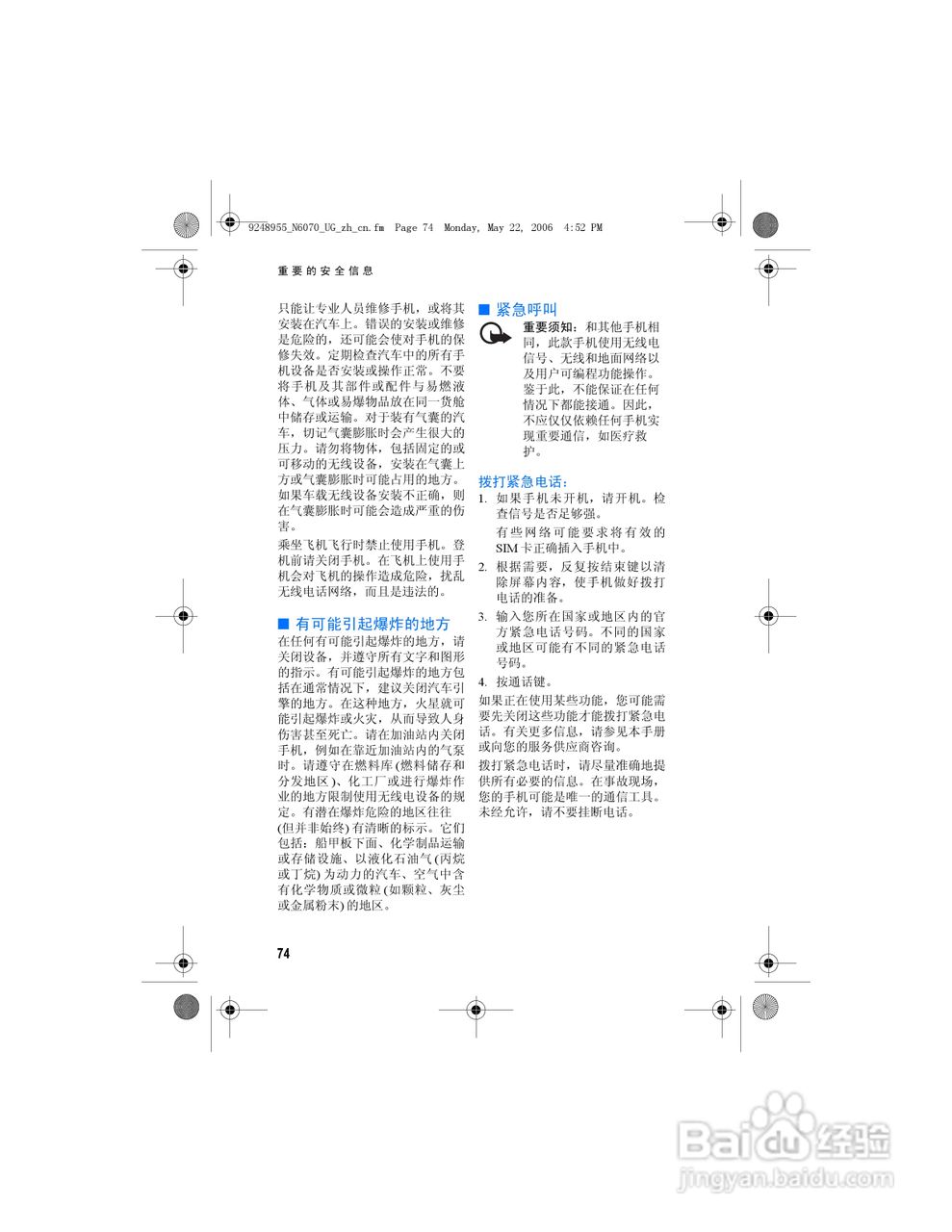 9248955_N6070_UG_zh_cn.fm Page 74 Monday, May 22, 2006 4:52 PM

重要的安全信息

只能让专业人员维修手机，或将其安装在汽车上。错误的安装或维修是危险的，还可能会使对手机的保修失效。定期检查汽车中的所有手机设备是否安装或操作正常。不要将手机及其部件或配件与易燃液体、气体或易爆物品放在同一货舱中储存或运输。对于装有气囊的汽车，切记气囊膨胀时会产生很大的压力。请勿将物体，包括固定的或可移动的无线设备，安装在气囊上方或气囊膨胀时可能占用的地方。如果车载无线设备安装不正确，则在气囊膨胀时可能会造成严重的伤害。

乘坐飞机飞行时禁止使用手机。登机前请关闭手机。在飞机上使用手机会对飞机的操作造成危险，扰乱无线电话网络，而且是违法的。

■ 有可能引起爆炸的地方

在任何有可能引起爆炸的地方，请关闭设备，并遵守所有文字和图形的指示。有可能引起爆炸的地方包括在通常情况下，建议关闭汽车引擎的地方。在这种地方，火星就可能引起爆炸或火灾，从而导致人身伤害甚至死亡。请在加油站内关闭手机，例如在靠近加油站内的气泵时。请遵守在燃料库 (燃料储存和分发地区)、化工厂或进行爆炸作业的地方限制使用无线电设备的规定。有潜在爆炸危险的地区往往 (但并非始终) 有清晰的标示。它们包括：船甲板下面、化学制品运输或存储设施、以液化石油气 (丙烷或丁烷) 为动力的汽车、空气中含有化学物质或微粒 (如颗粒、灰尘或金属粉末) 的地区。

■ 紧急呼叫

重要须知：和其他手机相同，此款手机使用无线电信号、无线和地面网络以及用户可编程功能操作。鉴于此，不能保证在任何情况下都能接通。因此，不应仅仅依赖任何手机实现重要通信，如医疗救护。

拨打紧急电话：

1. 如果手机未开机，请开机。检查信号是否足够强。
有些网络可能要求将有效的 SIM 卡正确插入手机中。

2. 根据需要，反复按结束键以清除屏幕内容，使手机做好拨打电话的准备。

3. 输入您所在国家或地区内的官方紧急电话号码。不同的国家或地区可能有不同的紧急电话号码。

4. 按通话键。

如果正在使用某些功能，您可能需要先关闭这些功能才能拨打紧急电话。有关更多信息，请参见本手册或向您的服务供应商咨询。

拨打紧急电话时，请尽量准确地提供所有必要的信息。在事故现场，您的手机可能是唯一的通信工具。未经允许，请不要挂断电话。

74

Baidu经验
jingyan.baidu.com